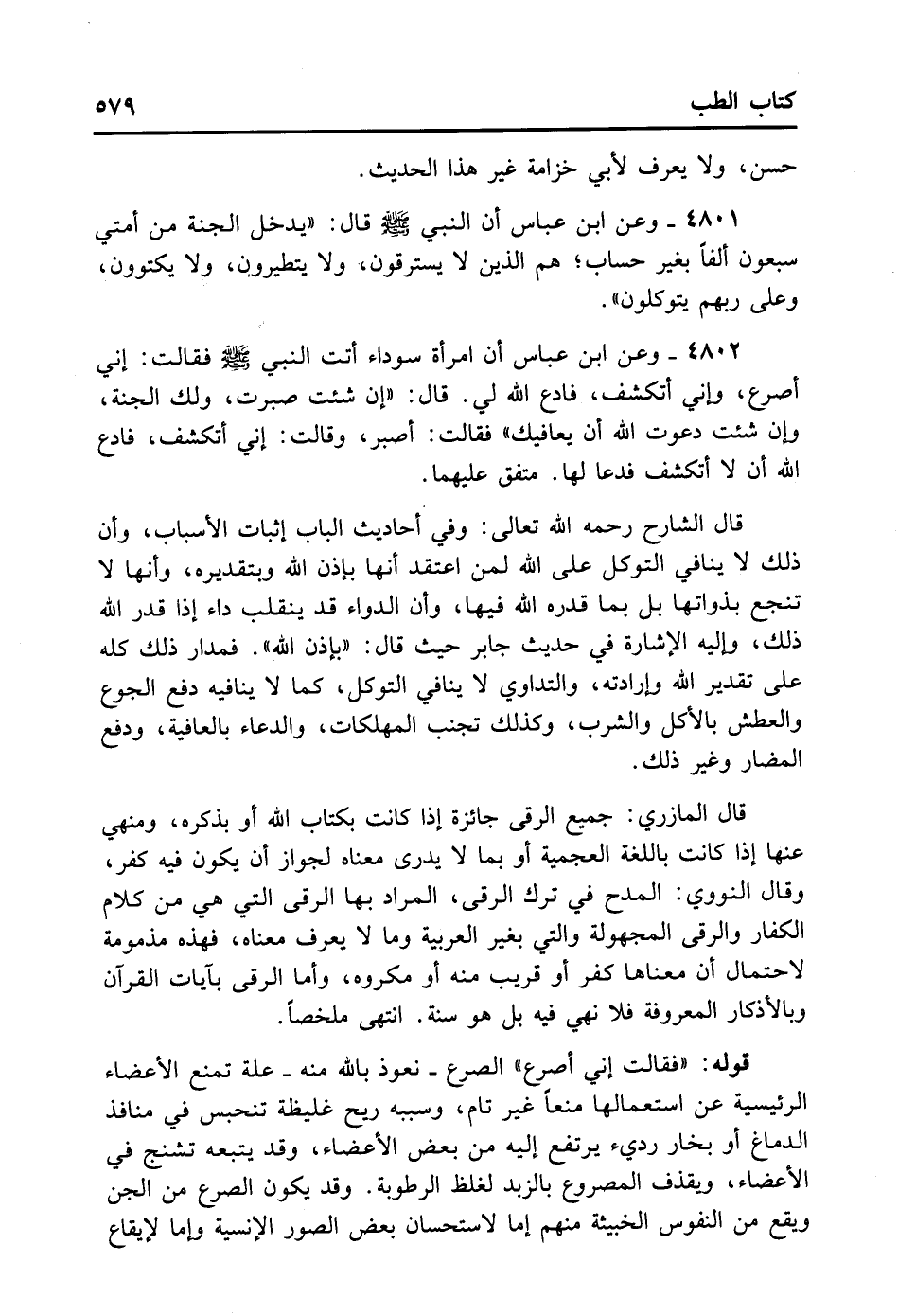 كتاب الطب ٥٧٩

حسن، ولا يعرف لأبي خزامة غير هذا الحديث.

٤٨٠١ ـ وعن ابن عباس أن النبي ﷺ قال: «يدخل الجنة من أمتي سبعون ألفاً بغير حساب؛ هم الذين لا يسترقون، ولا يتطيرون، ولا يكتوون، وعلى ربهم يتوكلون».

٤٨٠٢ ـ وعن ابن عباس أن امرأة سوداء أتت النبي ﷺ فقالت: إني أصرع، وإني أتكشف، فادع الله لي. قال: «إن شئت صبرت، ولك الجنة، وإن شئت دعوت الله أن يعافيك» فقالت: أصبر، وقالت: إني أتكشف، فادع الله أن لا أتكشف فدعا لها. متفق عليهما.

قال الشارح رحمه الله تعالى: وفي أحاديث الباب إثبات الأسباب، وأن ذلك لا ينافي التوكل على الله لمن اعتقد أنها بإذن الله وبتقديره، وأنها لا تنجع بذواتها بل بما قدره الله فيها، وأن الدواء قد ينقلب داء إذا قدر الله ذلك، وإليه الإشارة في حديث جابر حيث قال: «بإذن الله». فمدار ذلك كله على تقدير الله وإرادته، والتداوي لا ينافي التوكل، كما لا ينافيه دفع الجوع والعطش بالأكل والشرب، وكذلك تجنب المهلكات، والدعاء بالعافية، ودفع المضار وغير ذلك.

قال المازري: جميع الرقى جائزة إذا كانت بكتاب الله أو بذكره، ومنهي عنها إذا كانت باللغة العجمية أو بما لا يدرى معناه لجواز أن يكون فيه كفر، وقال النووي: المدح في ترك الرقى، المراد بها الرقى التي هي من كلام الكفار والرقى المجهولة والتي بغير العربية وما لا يعرف معناه، فهذه مذمومة لاحتمال أن معناها كفر أو قريب منه أو مكروه، وأما الرقى بآيات القرآن وبالأذكار المعروفة فلا نهي فيه بل هو سنة. انتهى ملخصاً.

قوله: «فقالت إني أصرع» الصرع ـ نعوذ بالله منه ـ علة تمنع الأعضاء الرئيسية عن استعمالها منعاً غير تام، وسببه ريح غليظة تنحبس في منافذ الدماغ أو بخار رديء يرتفع إليه من بعض الأعضاء، وقد يتبعه تشنج في الأعضاء، ويقذف المصروع بالزبد لغلظ الرطوبة. وقد يكون الصرع من الجن ويقع من النفوس الخبيثة منهم إما لاستحسان بعض الصور الإنسية وإما لإيقاع